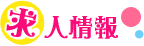 求人情報